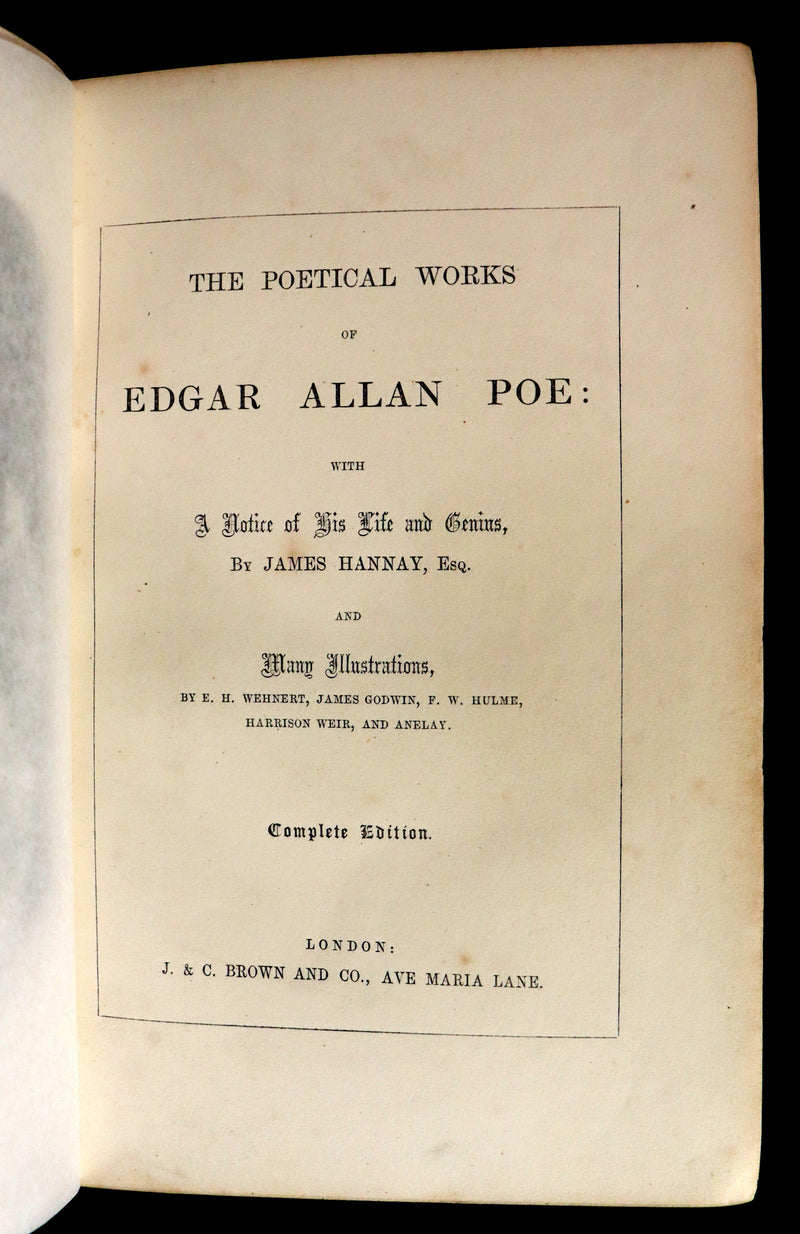 THE POETICAL WORKS

OF

EDGAR ALLAN POE:

WITH

A Notice of His Life and Genius,

By JAMES HANNAY, Esq.

AND

Many Illustrations,

BY E. H. WEHNERT, JAMES GODWIN, F. W. HULME, HARRISON WEIR, AND ANELAY.

Complete Edition.

LONDON:
J. & C. BROWN AND CO., AVE MARIA LANE.